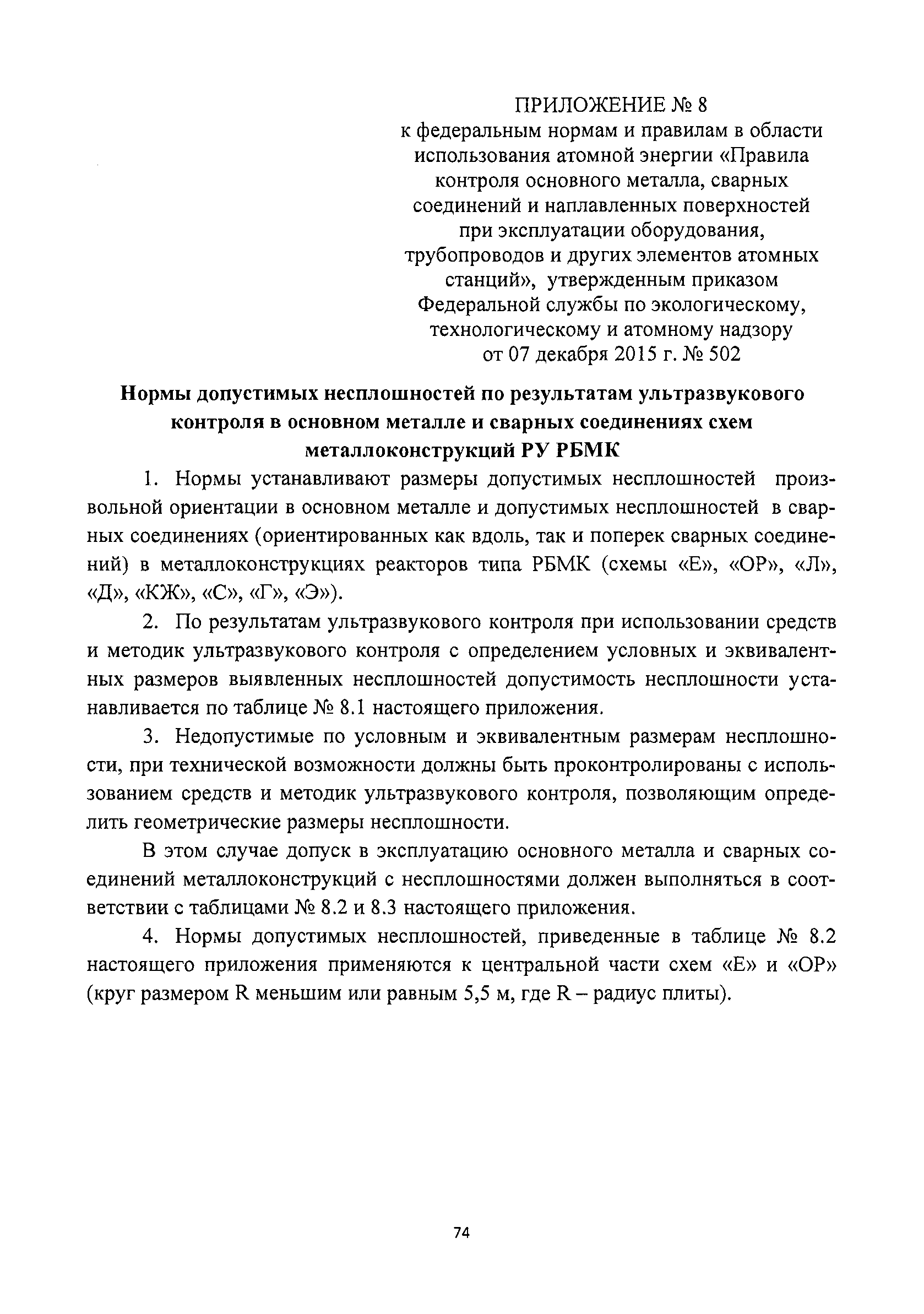 ПРИЛОЖЕНИЕ № 8
к федеральным нормам и правилам в области использования атомной энергии «Правила контроля основного металла, сварных соединений и наплавленных поверхностей при эксплуатации оборудования, трубопроводов и других элементов атомных станций», утвержденным приказом Федеральной службы по экологическому, технологическому и атомному надзору от 07 декабря 2015 г. № 502

Нормы допустимых несплошностей по результатам ультразвукового контроля в основном металле и сварных соединениях схем металлоконструкций РУ РБМК

1. Нормы устанавливают размеры допустимых несплошностей произвольной ориентации в основном металле и допустимых несплошностей в сварных соединениях (ориентированных как вдоль, так и поперек сварных соединений) в металлоконструкциях реакторов типа РБМК (схемы «Е», «ОР», «Л», «Д», «КЖ», «С», «Г», «Э»).

2. По результатам ультразвукового контроля при использовании средств и методик ультразвукового контроля с определением условных и эквивалентных размеров выявленных несплошностей допустимость несплошности устанавливается по таблице № 8.1 настоящего приложения.

3. Недопустимые по условным и эквивалентным размерам несплошности, при технической возможности должны быть проконтролированы с использованием средств и методик ультразвукового контроля, позволяющим определить геометрические размеры несплошности.

В этом случае допуск в эксплуатацию основного металла и сварных соединений металлоконструкций с несплошностями должен выполняться в соответствии с таблицами № 8.2 и 8.3 настоящего приложения.

4. Нормы допустимых несплошностей, приведенные в таблице № 8.2 настоящего приложения применяются к центральной части схем «Е» и «ОР» (круг размером R меньшим или равным 5,5 м, где R – радиус плиты).

74